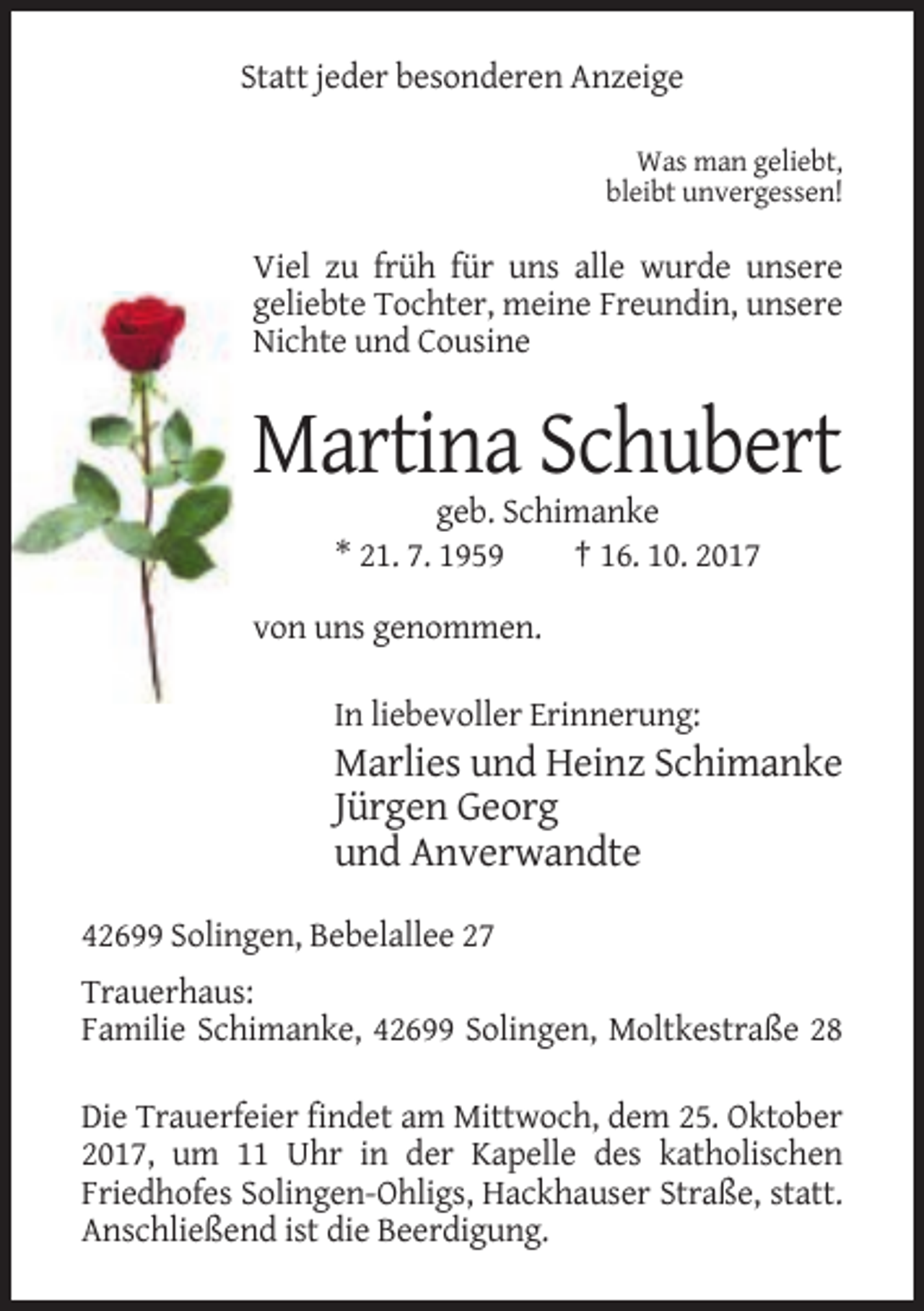 Statt jeder besonderen Anzeige

Was man geliebt,
bleibt unvergessen!

Viel zu früh für uns alle wurde unsere geliebte Tochter, meine Freundin, unsere Nichte und Cousine

Martina Schubert

geb. Schimanke

* 21. 7. 1959 † 16. 10. 2017

von uns genommen.

In liebevoller Erinnerung:

Marlies und Heinz Schimanke
Jürgen Georg
und Anverwandte

42699 Solingen, Bebelallee 27

Trauerhaus:
Familie Schimanke, 42699 Solingen, Moltkestraße 28

Die Trauerfeier findet am Mittwoch, dem 25. Oktober 2017, um 11 Uhr in der Kapelle des katholischen Friedhofes Solingen-Ohligs, Hackhauser Straße, statt. Anschließend ist die Beerdigung.